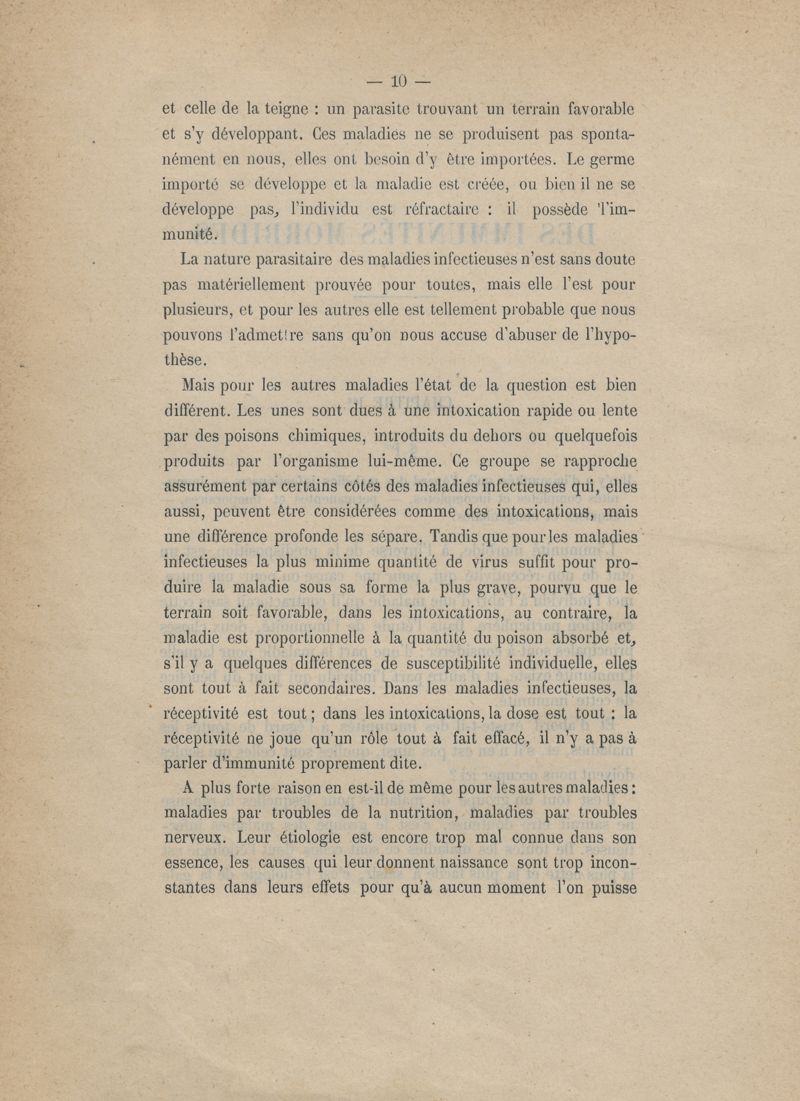 — 10 —

et celle de la teigne : un parasite trouvant un terrain favorable et s'y développant. Ces maladies ne se produisent pas spontanément en nous, elles ont besoin d'y être importées. Le germe importé se développe et la maladie est créée, ou bien il ne se développe pas, l'individu est réfractaire : il possède l'immunité.

La nature parasitaire des maladies infectieuses n'est sans doute pas matériellement prouvée pour toutes, mais elle l'est pour plusieurs, et pour les autres elle est tellement probable que nous pouvons l'admettre sans qu'on nous accuse d'abuser de l'hypothèse.

Mais pour les autres maladies l'état de la question est bien différent. Les unes sont dues à une intoxication rapide ou lente par des poisons chimiques, introduits du dehors ou quelquefois produits par l'organisme lui-même. Ce groupe se rapproche assurément par certains côtés des maladies infectieuses qui, elles aussi, peuvent être considérées comme des intoxications, mais une différence profonde les sépare. Tandis que pour les maladies infectieuses la plus minime quantité de virus suffit pour produire la maladie sous sa forme la plus grave, pourvu que le terrain soit favorable, dans les intoxications, au contraire, la maladie est proportionnelle à la quantité du poison absorbé et, s'il y a quelques différences de susceptibilité individuelle, elles sont tout à fait secondaires. Dans les maladies infectieuses, la réceptivité est tout ; dans les intoxications, la dose est tout : la réceptivité ne joue qu'un rôle tout à fait effacé, il n'y a pas à parler d'immunité proprement dite.

A plus forte raison en est-il de même pour les autres maladies : maladies par troubles de la nutrition, maladies par troubles nerveux. Leur étiologie est encore trop mal connue dans son essence, les causes qui leur donnent naissance sont trop inconstantes dans leurs effets pour qu'à aucun moment l'on puisse